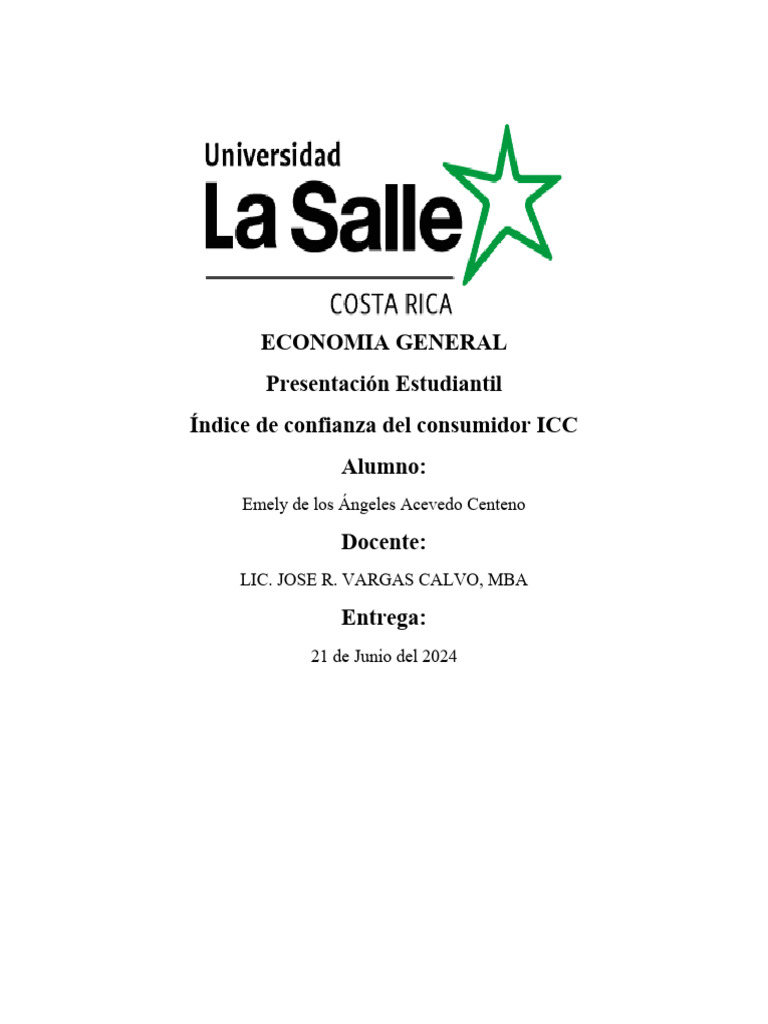 Universidad
La Salle
COSTA RICA

ECONOMIA GENERAL

Presentación Estudiantil

Índice de confianza del consumidor ICC

Alumno:

Emely de los Ángeles Acevedo Centeno

Docente:

LIC. JOSE R. VARGAS CALVO, MBA

Entrega:

21 de Junio del 2024